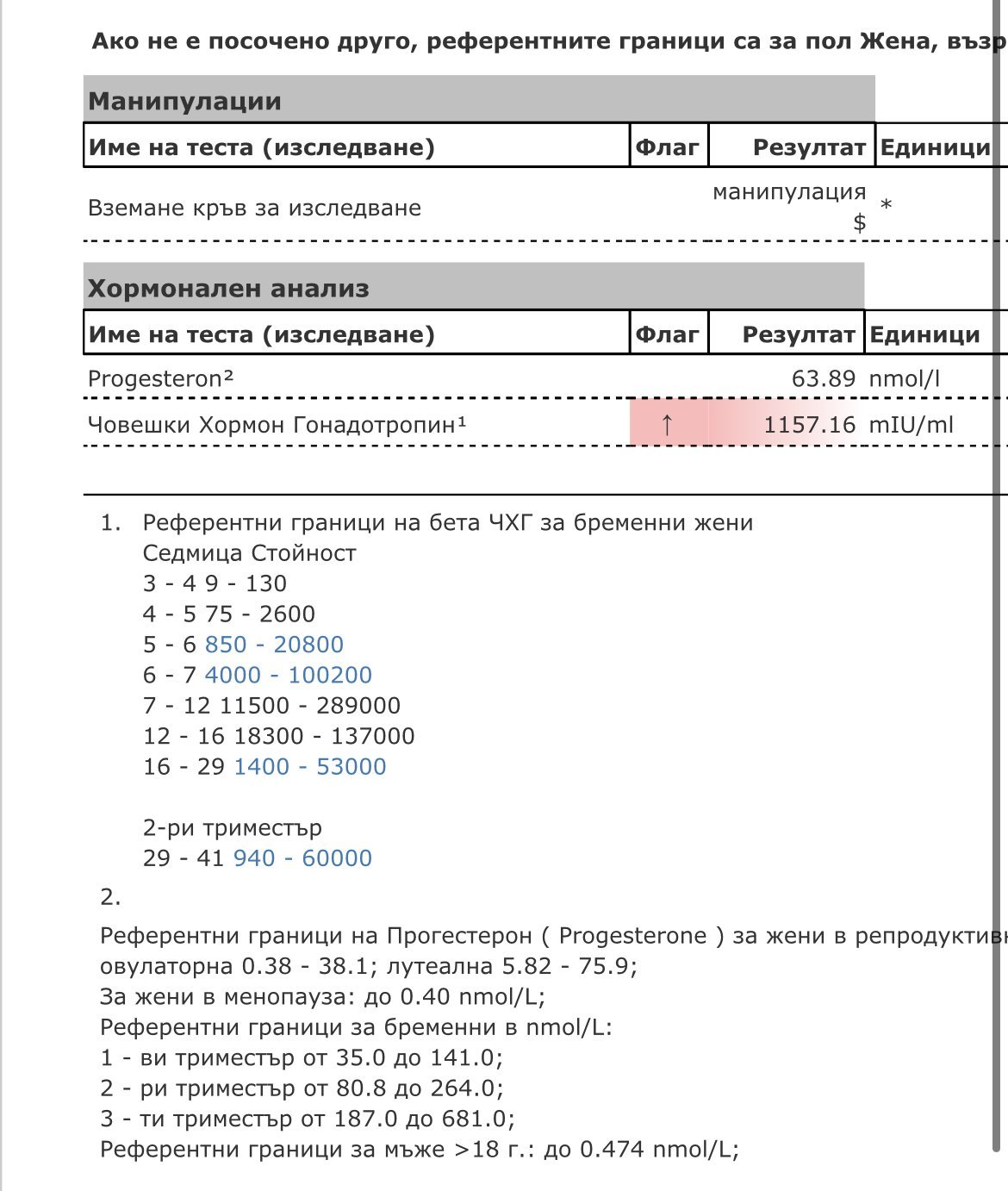 Ако не е посочено друго, референтните граници са за пол Жена, възр

Манипулации

| Име на теста (изследване) | Флаг | Резултат | Единици |
|---|---|---|---|
| Вземане кръв за изследване | | манипулация $ | * |

Хормонален анализ

| Име на теста (изследване) | Флаг | Резултат | Единици |
|---|---|---|---|
| Progesteron² | | 63.89 | nmol/l |
| Човешки Хормон Гонадотропин¹ | ↑ | 1157.16 | mIU/ml |

1. Референтни граници на бета ЧХГ за бременни жени
Седмица Стойност
3 - 4 9 - 130
4 - 5 75 - 2600
5 - 6 850 - 20800
6 - 7 4000 - 100200
7 - 12 11500 - 289000
12 - 16 18300 - 137000
16 - 29 1400 - 53000

2-ри триместър
29 - 41 940 - 60000

2.

Референтни граници на Прогестерон ( Progesterone ) за жени в репродуктивн
овулаторна 0.38 - 38.1; лутеална 5.82 - 75.9;
За жени в менопауза: до 0.40 nmol/L;
Референтни граници за бременни в nmol/L:
1 - ви триместър от 35.0 до 141.0;
2 - ри триместър от 80.8 до 264.0;
3 - ти триместър от 187.0 до 681.0;
Референтни граници за мъже >18 г.: до 0.474 nmol/L;